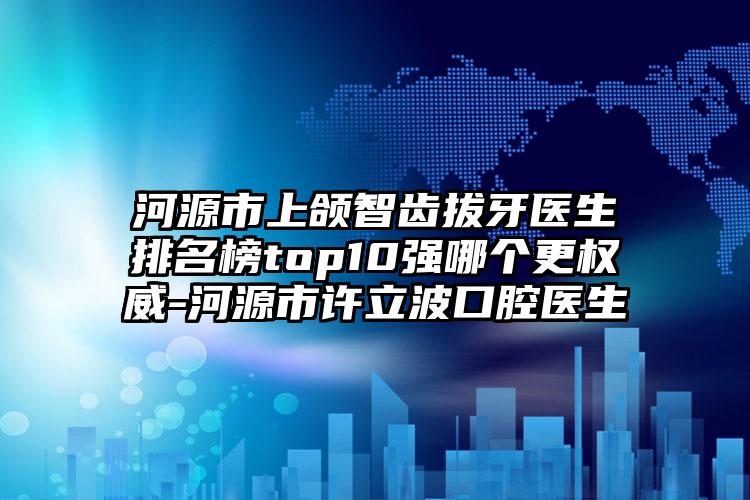 河源市上颌智齿拔牙医生排名榜top10强哪个更权威-河源市许立波口腔医生